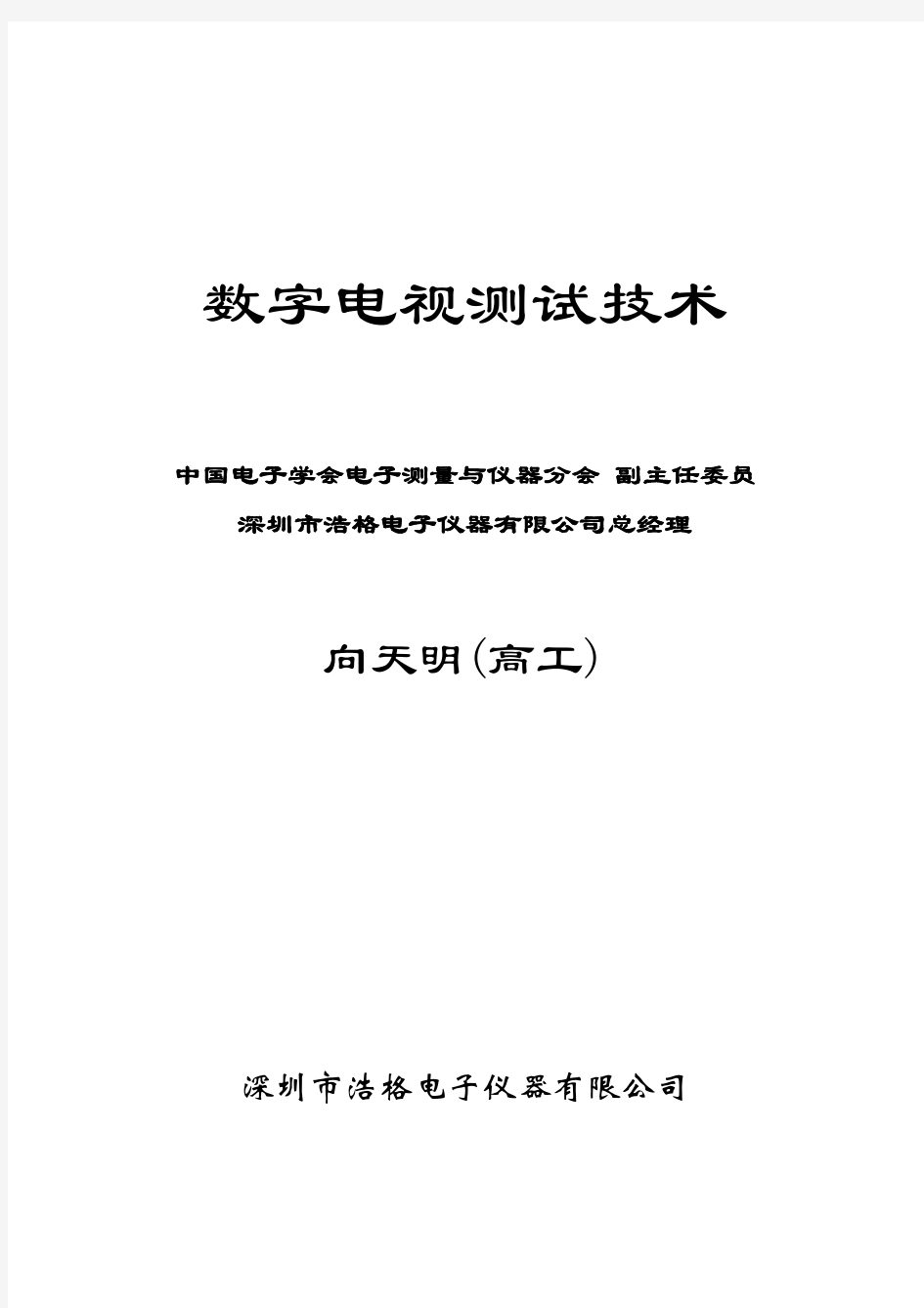 数字电视测试技术

中国电子学会电子测量与仪器分会 副主任委员

深圳市浩格电子仪器有限公司总经理

向天明(高工)

深圳市浩格电子仪器有限公司